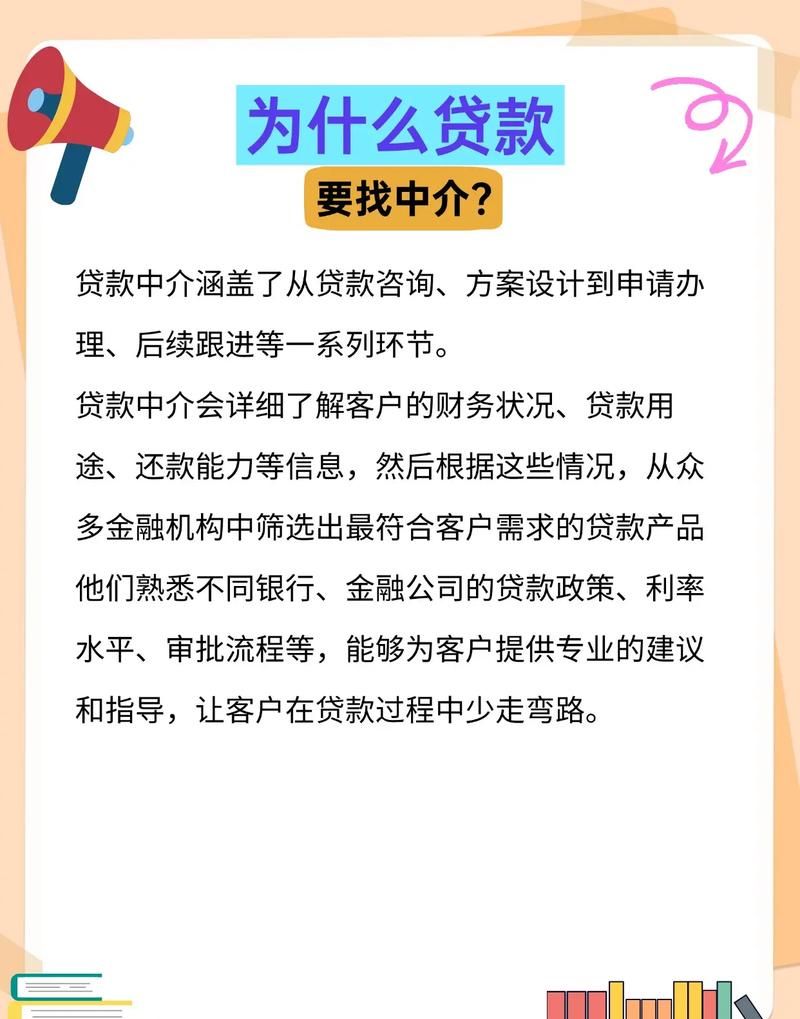 为什么贷款

要找中介?

贷款中介涵盖了从贷款咨询、方案设计到申请办理、后续跟进等一系列环节。

贷款中介会详细了解客户的财务状况、贷款用途、还款能力等信息，然后根据这些情况，从众多金融机构中筛选出最符合客户需求的贷款产品他们熟悉不同银行、金融公司的贷款政策、利率水平、审批流程等，能够为客户提供专业的建议和指导，让客户在贷款过程中少走弯路。